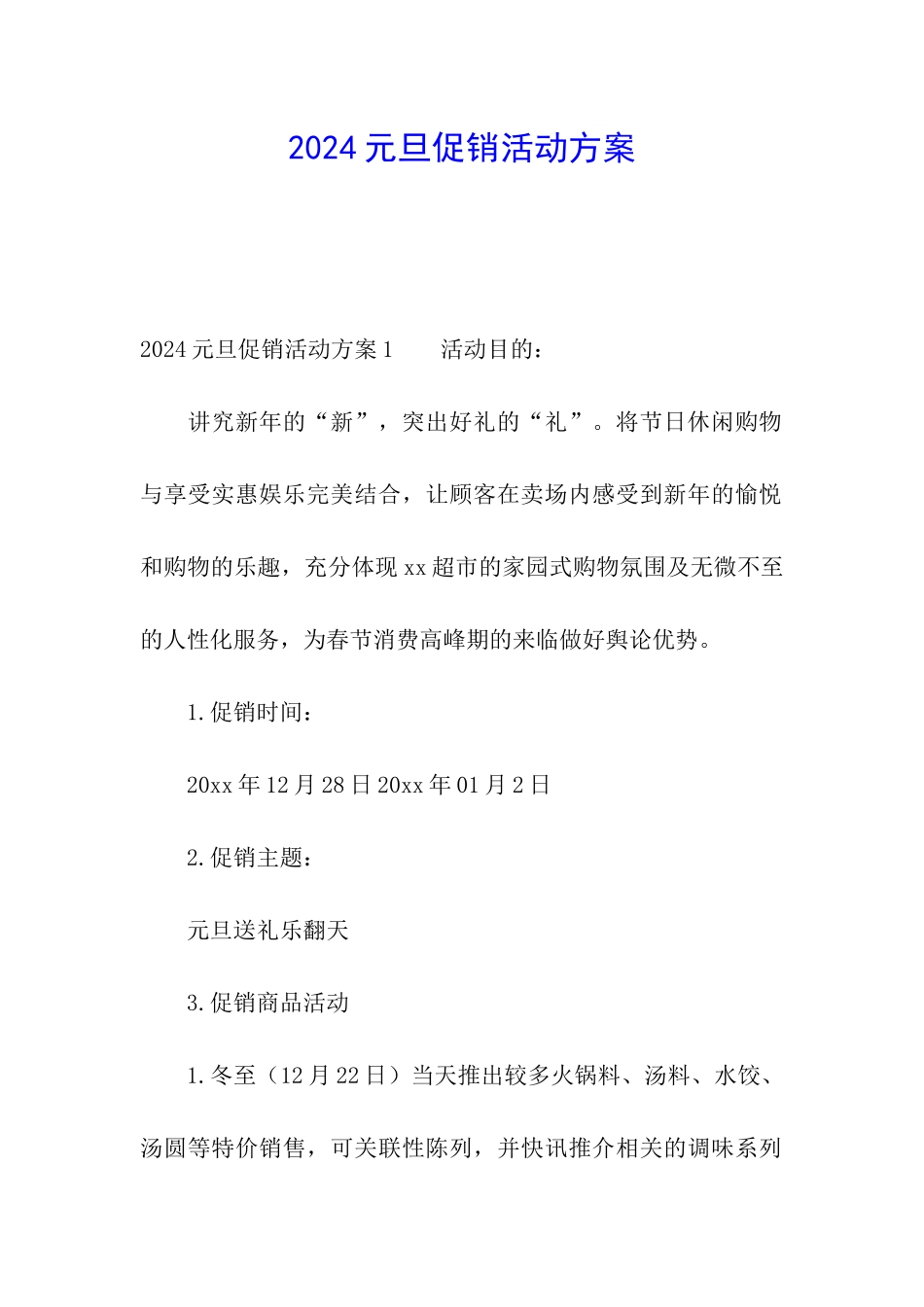 2024元旦促销活动方案

2024元旦促销活动方案1　　活动目的：

讲究新年的“新”，突出好礼的“礼”。将节日休闲购物与享受实惠娱乐完美结合，让顾客在卖场内感受到新年的愉悦和购物的乐趣，充分体现xx超市的家园式购物氛围及无微不至的人性化服务，为春节消费高峰期的来临做好舆论优势。

1.促销时间：

20xx年12月28日20xx年01月2日

2.促销主题：

元旦送礼乐翻天

3.促销商品活动

1.冬至（12月22日）当天推出较多火锅料、汤料、水饺、汤圆等特价销售，可关联性陈列，并快讯推介相关的调味系列